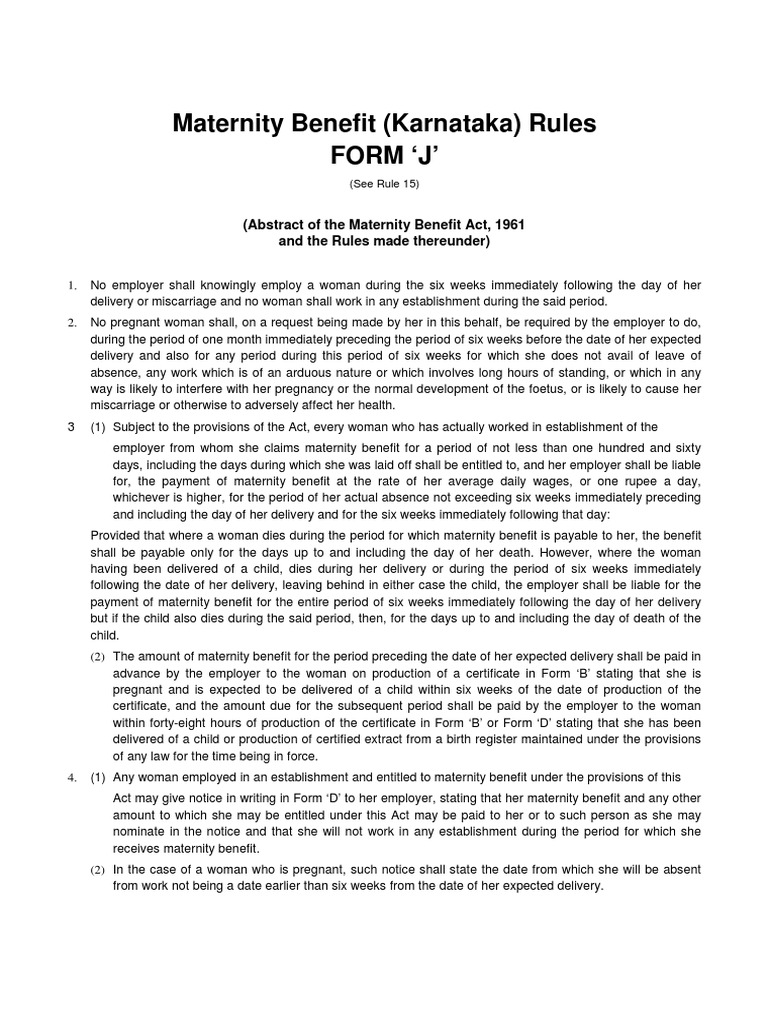 Maternity Benefit (Karnataka) Rules
FORM ‘J’

(See Rule 15)

(Abstract of the Maternity Benefit Act, 1961
and the Rules made thereunder)

1. No employer shall knowingly employ a woman during the six weeks immediately following the day of her delivery or miscarriage and no woman shall work in any establishment during the said period.

2. No pregnant woman shall, on a request being made by her in this behalf, be required by the employer to do, during the period of one month immediately preceding the period of six weeks before the date of her expected delivery and also for any period during this period of six weeks for which she does not avail of leave of absence, any work which is of an arduous nature or which involves long hours of standing, or which in any way is likely to interfere with her pregnancy or the normal development of the foetus, or is likely to cause her miscarriage or otherwise to adversely affect her health.

3 (1) Subject to the provisions of the Act, every woman who has actually worked in establishment of the employer from whom she claims maternity benefit for a period of not less than one hundred and sixty days, including the days during which she was laid off shall be entitled to, and her employer shall be liable for, the payment of maternity benefit at the rate of her average daily wages, or one rupee a day, whichever is higher, for the period of her actual absence not exceeding six weeks immediately preceding and including the day of her delivery and for the six weeks immediately following that day:

Provided that where a woman dies during the period for which maternity benefit is payable to her, the benefit shall be payable only for the days up to and including the day of her death. However, where the woman having been delivered of a child, dies during her delivery or during the period of six weeks immediately following the date of her delivery, leaving behind in either case the child, the employer shall be liable for the payment of maternity benefit for the entire period of six weeks immediately following the day of her delivery but if the child also dies during the said period, then, for the days up to and including the day of death of the child.

(2) The amount of maternity benefit for the period preceding the date of her expected delivery shall be paid in advance by the employer to the woman on production of a certificate in Form ‘B’ stating that she is pregnant and is expected to be delivered of a child within six weeks of the date of production of the certificate, and the amount due for the subsequent period shall be paid by the employer to the woman within forty-eight hours of production of the certificate in Form ‘B’ or Form ‘D’ stating that she has been delivered of a child or production of certified extract from a birth register maintained under the provisions of any law for the time being in force.

4. (1) Any woman employed in an establishment and entitled to maternity benefit under the provisions of this Act may give notice in writing in Form ‘D’ to her employer, stating that her maternity benefit and any other amount to which she may be entitled under this Act may be paid to her or to such person as she may nominate in the notice and that she will not work in any establishment during the period for which she receives maternity benefit.

(2) In the case of a woman who is pregnant, such notice shall state the date from which she will be absent from work not being a date earlier than six weeks from the date of her expected delivery.